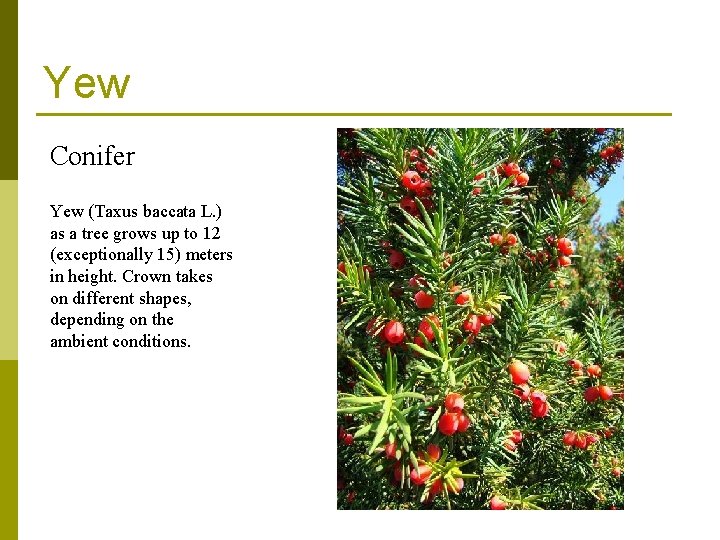 Yew

Conifer

Yew (Taxus baccata L.) as a tree grows up to 12 (exceptionally 15) meters in height. Crown takes on different shapes, depending on the ambient conditions.